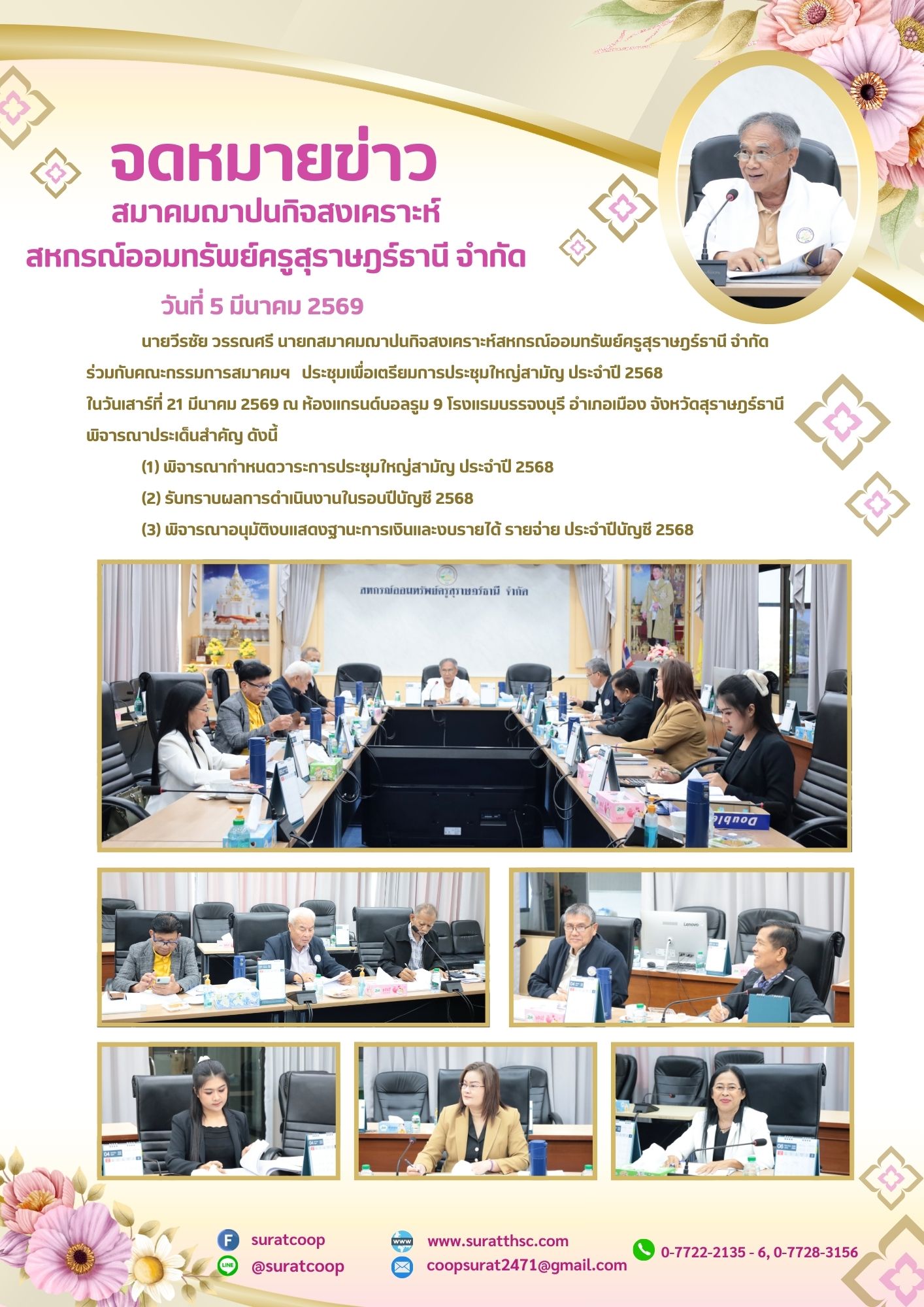 จดหมายข่าว

สมาคมฌาปนกิจสงเคราะห์

สหกรณ์ออมทรัพย์ครูสุราษฎร์ธานี จำกัด

วันที่ 5 มีนาคม 2569

นายวีรชัย วรรณศรี นายกสมาคมฌาปนกิจสงเคราะห์สหกรณ์ออมทรัพย์ครูสุราษฎร์ธานี จำกัด ร่วมกับคณะกรรมการสมาคมฯ ประชุมเพื่อเตรียมการประชุมใหญ่สามัญ ประจำปี 2568 ในวันเสาร์ที่ 21 มีนาคม 2569 ณ ห้องแกรนด์บอลรูม 9 โรงแรมบรรจงบุรี อำเภอเมือง จังหวัดสุราษฎร์ธานี พิจารณาประเด็นสำคัญ ดังนี้

(1) พิจารณากำหนดวาระการประชุมใหญ่สามัญ ประจำปี 2568

(2) รับทราบผลการดำเนินงานในรอบปีบัญชี 2568

(3) พิจารณาอนุมัติงบแสดงฐานะการเงินและงบรายได้ รายจ่าย ประจำปีบัญชี 2568

สหกรณ์ออมทรัพย์ครูสุราษฎร์ธานี จำกัด

suratcoop

@suratcoop

www.suratthsc.com

coopsurat2471@gmail.com

0-7722-2135 - 6, 0-7728-3156